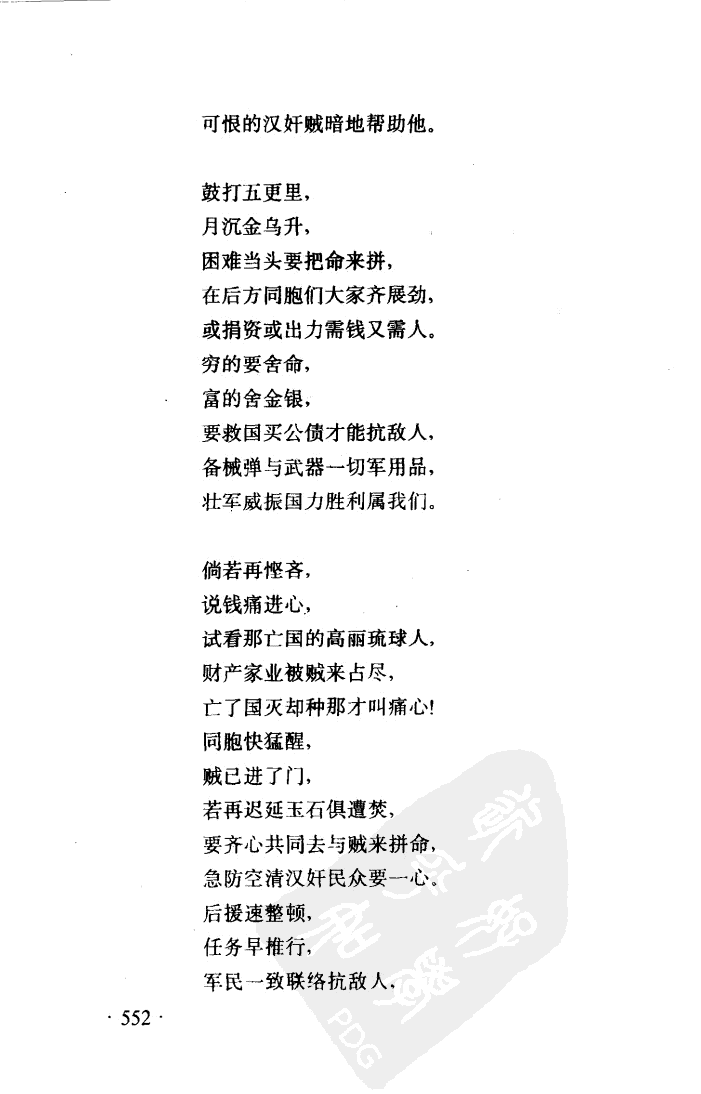 可恨的汉奸贼暗地帮助他。

鼓打五更里，
月沉金乌升，
困难当头要把命来拼，
在后方同胞们大家齐展劲，
或捐资或出力需钱又需人。
穷的要舍命，
富的舍金银，
要救国买公债才能抗敌人，
备械弹与武器一切军用品，
壮军威振国力胜利属我们。

倘若再悭吝，
说钱痛进心，
试看那亡国的高丽琉球人，
财产家业被贼来占尽，
亡了国灭却种那才叫痛心！
同胞快猛醒，
贼已进了门，
若再迟延玉石俱遭焚，
要齐心共同去与贼来拼命，
急防空清汉奸民众要一心。
后援速整顿，
任务早推行，
军民一致联络抗敌人，

· 552 ·

PDG